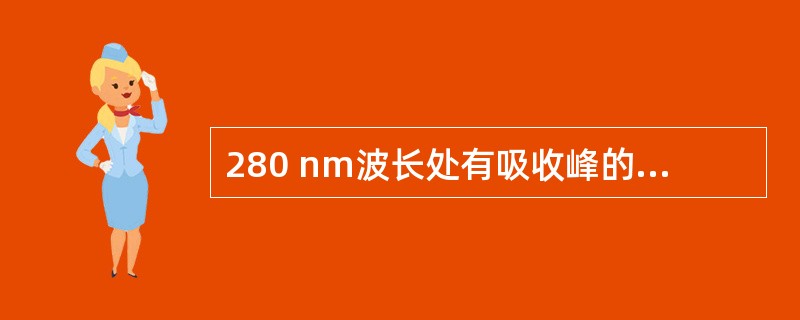 280 nm波长处有吸收峰的...